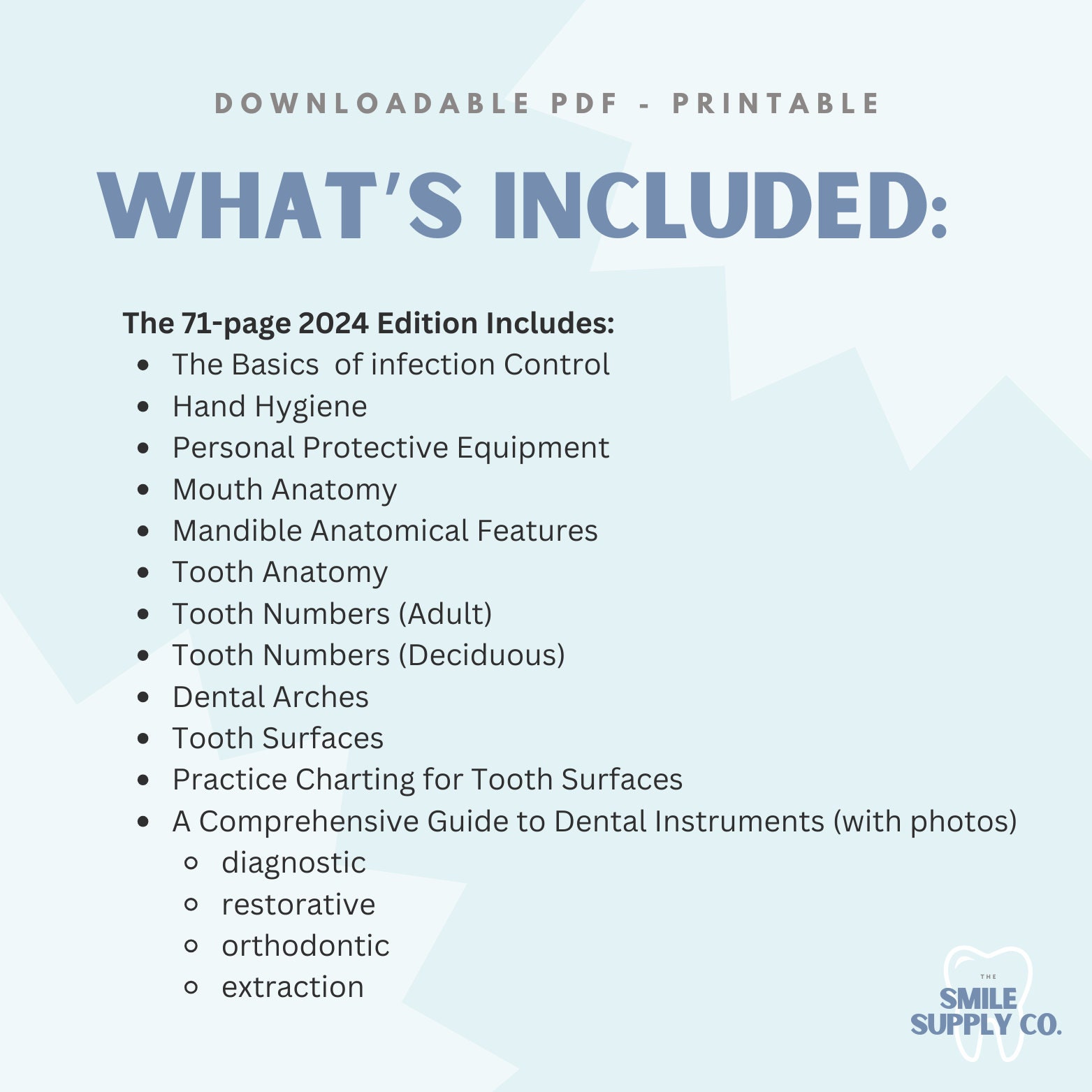 DOWNLOADABLE PDF - PRINTABLE

WHAT'S INCLUDED:

The 71-page 2024 Edition Includes:
- The Basics of infection Control
- Hand Hygiene
- Personal Protective Equipment
- Mouth Anatomy
- Mandible Anatomical Features
- Tooth Anatomy
- Tooth Numbers (Adult)
- Tooth Numbers (Deciduous)
- Dental Arches
- Tooth Surfaces
- Practice Charting for Tooth Surfaces
- A Comprehensive Guide to Dental Instruments (with photos)
  - diagnostic
  - restorative
  - orthodontic
  - extraction

THE
SMILE
SUPPLY CO.